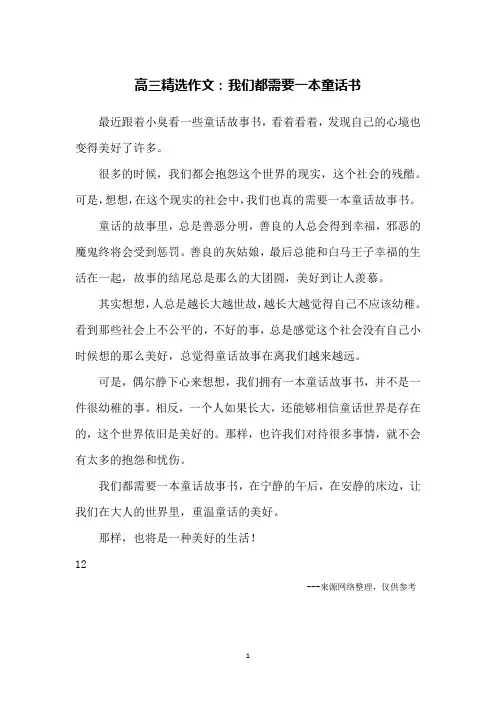 高三精选作文：我们都需要一本童话书

最近跟着小臭看一些童话故事书，看着看着，发现自己的心境也变得美好了许多。

很多的时候，我们都会抱怨这个世界的现实，这个社会的残酷。可是，想想，在这个现实的社会中，我们也真的需要一本童话故事书。

童话的故事里，总是善恶分明，善良的人总会得到幸福，邪恶的魔鬼终将会受到惩罚。善良的灰姑娘，最后总能和白马王子幸福的生活在一起，故事的结尾总是那么的大团圆，美好到让人羡慕。

其实想想，人总是越长大越世故，越长大越觉得自己不应该幼稚。看到那些社会上不公平的，不好的事，总是感觉这个社会没有自己小时候想的那么美好，总觉得童话故事在离我们越来越远。

可是，偶尔静下心来想想，我们拥有一本童话故事书，并不是一件很幼稚的事。相反，一个人如果长大，还能够相信童话世界是存在的，这个世界依旧是美好的。那样，也许我们对待很多事情，就不会有太多的抱怨和忧伤。

我们都需要一本童话故事书，在宁静的午后，在安静的床边，让我们在大人的世界里，重温童话的美好。

那样，也将是一种美好的生活！

12

---来源网络整理，仅供参考

1